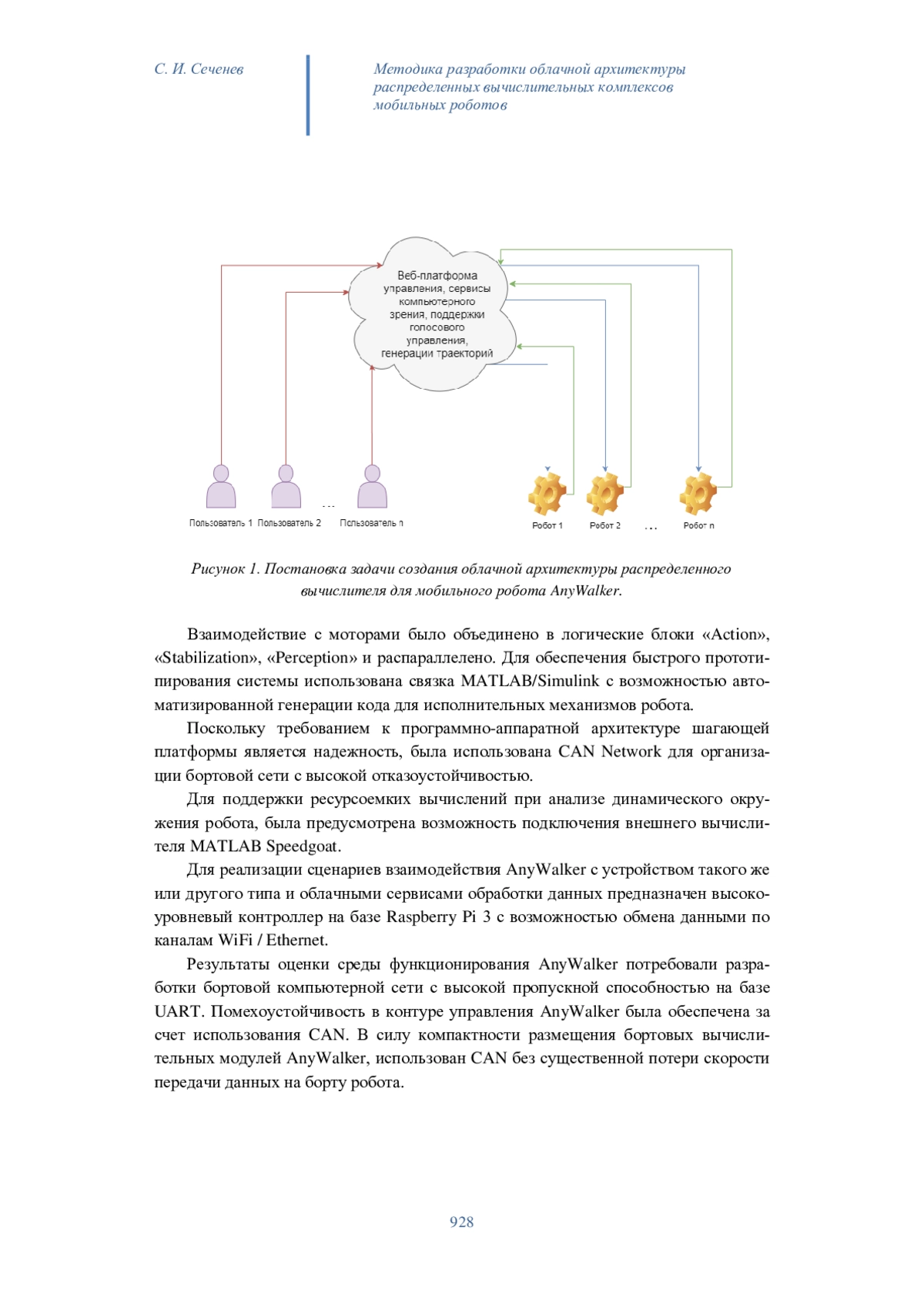 С. И. Сеченев

Методика разработки облачной архитектуры распределенных вычислительных комплексов мобильных роботов

Веб-платформа управления, сервисы компьютерного зрения, поддержки голосового управления, генерации траекторий

Пользователь 1 Пользователь 2 ... Пользователь n

Робот 1 Робот 2 ... Робот n

Рисунок 1. Постановка задачи создания облачной архитектуры распределенного вычислителя для мобильного робота AnyWalker.

Взаимодействие с моторами было объединено в логические блоки «Action», «Stabilization», «Perception» и распараллелено. Для обеспечения быстрого прототипирования системы использована связка MATLAB/Simulink с возможностью автоматизированной генерации кода для исполнительных механизмов робота.

Поскольку требованием к программно-аппаратной архитектуре шагающей платформы является надежность, была использована CAN Network для организации бортовой сети с высокой отказоустойчивостью.

Для поддержки ресурсоемких вычислений при анализе динамического окружения робота, была предусмотрена возможность подключения внешнего вычислителя MATLAB Speedgoat.

Для реализации сценариев взаимодействия AnyWalker с устройством такого же или другого типа и облачными сервисами обработки данных предназначен высокоуровневый контроллер на базе Raspberry Pi 3 с возможностью обмена данными по каналам WiFi / Ethernet.

Результаты оценки среды функционирования AnyWalker потребовали разработки бортовой компьютерной сети с высокой пропускной способностью на базе UART. Помехоустойчивость в контуре управления AnyWalker была обеспечена за счет использования CAN. В силу компактности размещения бортовых вычислительных модулей AnyWalker, использован CAN без существенной потери скорости передачи данных на борту робота.

928